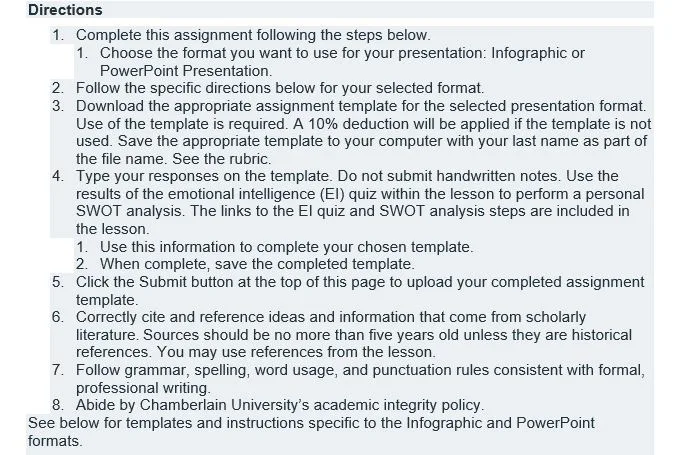 Directions

1. Complete this assignment following the steps below.
   1. Choose the format you want to use for your presentation: Infographic or PowerPoint Presentation.
2. Follow the specific directions below for your selected format.
3. Download the appropriate assignment template for the selected presentation format. Use of the template is required. A 10% deduction will be applied if the template is not used. Save the appropriate template to your computer with your last name as part of the file name. See the rubric.
4. Type your responses on the template. Do not submit handwritten notes. Use the results of the emotional intelligence (EI) quiz within the lesson to perform a personal SWOT analysis. The links to the EI quiz and SWOT analysis steps are included in the lesson.
   1. Use this information to complete your chosen template.
   2. When complete, save the completed template.
5. Click the Submit button at the top of this page to upload your completed assignment template.
6. Correctly cite and reference ideas and information that come from scholarly literature. Sources should be no more than five years old unless they are historical references. You may use references from the lesson.
7. Follow grammar, spelling, word usage, and punctuation rules consistent with formal, professional writing.
8. Abide by Chamberlain University's academic integrity policy.

See below for templates and instructions specific to the Infographic and PowerPoint formats.